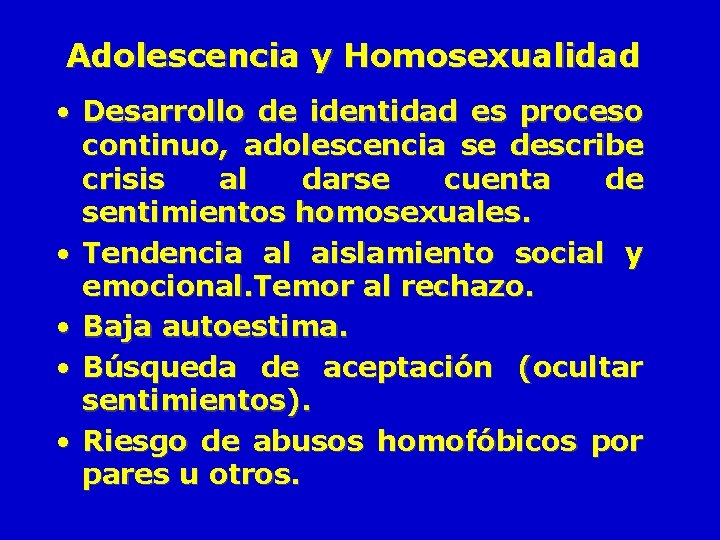 Adolescencia y Homosexualidad

• Desarrollo de identidad es proceso continuo, adolescencia se describe crisis al darse cuenta de sentimientos homosexuales.
• Tendencia al aislamiento social y emocional.Temor al rechazo.
• Baja autoestima.
• Búsqueda de aceptación (ocultar sentimientos).
• Riesgo de abusos homofóbicos por pares u otros.